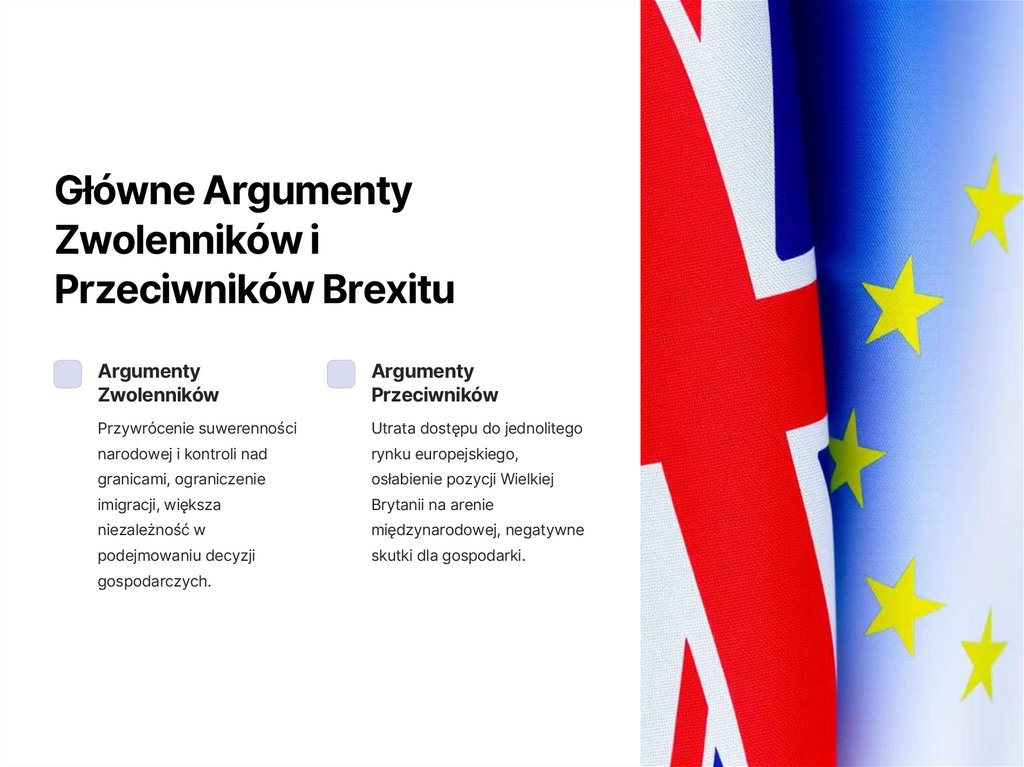 Główne Argumenty Zwolenników i Przeciwników Brexitu

Argumenty Zwolenników

Przywrócenie suwerenności narodowej i kontroli nad granicami, ograniczenie imigracji, większa niezależność w podejmowaniu decyzji gospodarczych.

Argumenty Przeciwników

Utrata dostępu do jednolitego rynku europejskiego, osłabienie pozycji Wielkiej Brytanii na arenie międzynarodowej, negatywne skutki dla gospodarki.